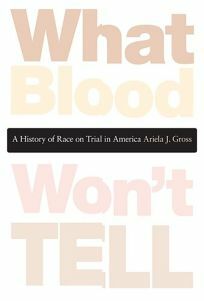 What
Blood

A History of Race on Trial in America Ariela J. Gross

Won't
TELL